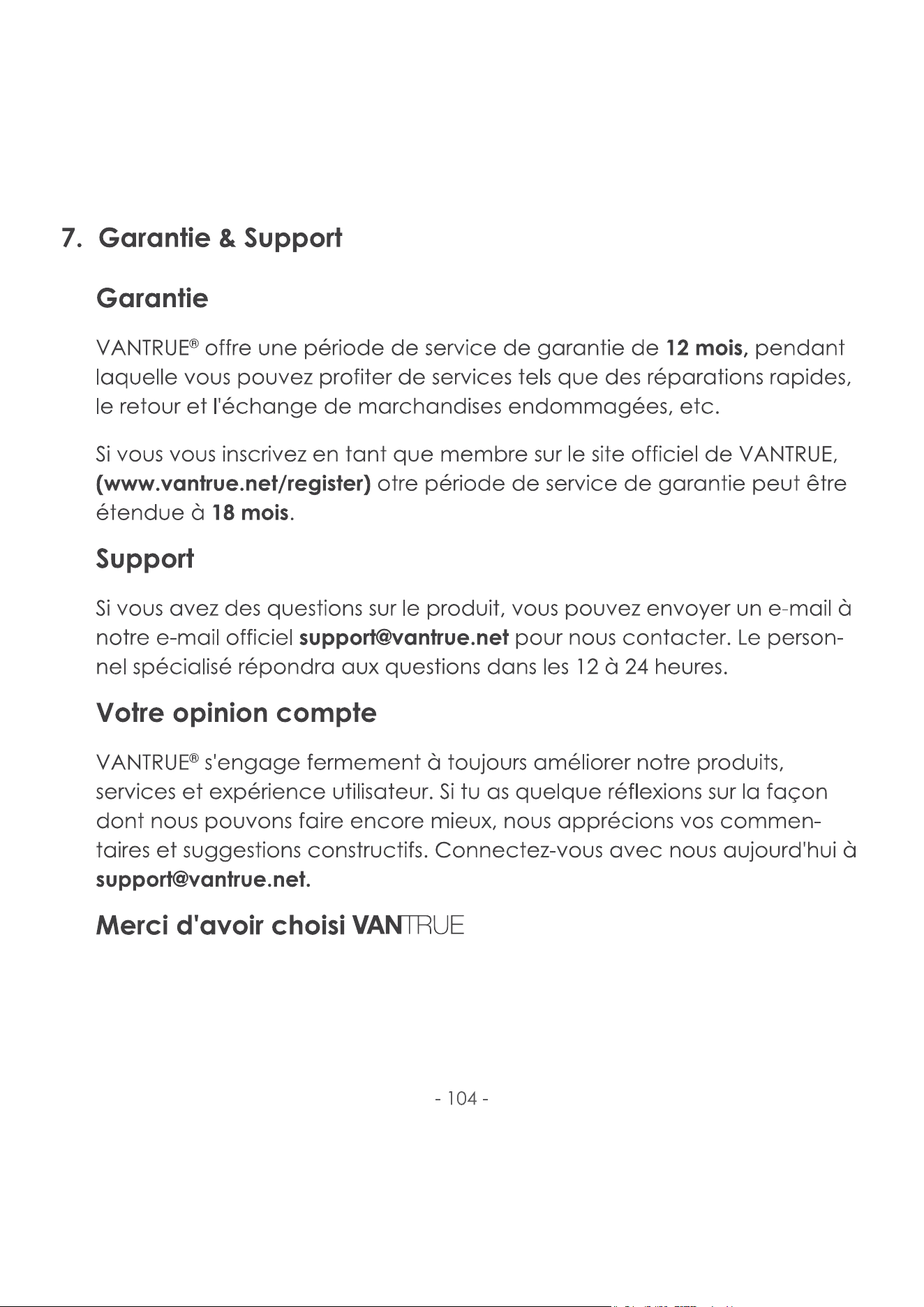 7. Garantie & Support

Garantie

VANTRUE® offre une période de service de garantie de 12 mois, pendant laquelle vous pouvez profiter de services tels que des réparations rapides, le retour et l'échange de marchandises endommagées, etc.

Si vous vous inscrivez en tant que membre sur le site officiel de VANTRUE, (www.vantrue.net/register) otre période de service de garantie peut être étendue à 18 mois.

Support

Si vous avez des questions sur le produit, vous pouvez envoyer un e-mail à notre e-mail officiel support@vantrue.net pour nous contacter. Le personnel spécialisé répondra aux questions dans les 12 à 24 heures.

Votre opinion compte

VANTRUE® s'engage fermement à toujours améliorer notre produits, services et expérience utilisateur. Si tu as quelque réflexions sur la façon dont nous pouvons faire encore mieux, nous apprécions vos commentaires et suggestions constructifs. Connectez-vous avec nous aujourd'hui à support@vantrue.net.

Merci d'avoir choisi VANTRUE

- 104 -